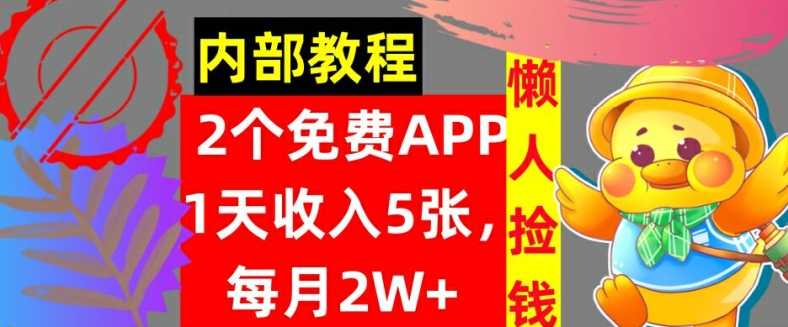 内部教程

2个免费APP
1天收入5张,
每月2W+

懒人捡钱